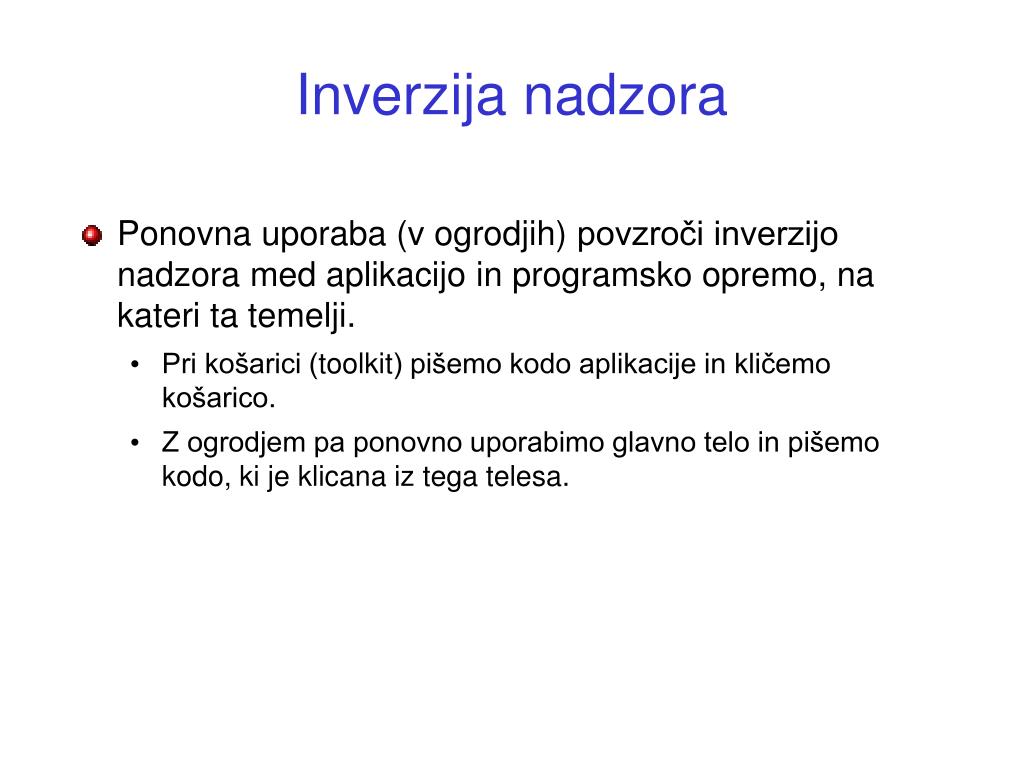 Inverzija nadzora

Ponovna uporaba (v ogrodjih) povzroči inverzijo nadzora med aplikacijo in programsko opremo, na kateri ta temelji.

• Pri košarici (toolkit) pišemo kodo aplikacije in kličemo košarico.

• Z ogrodjem pa ponovno uporabimo glavno telo in pišemo kodo, ki je klicana iz tega telesa.